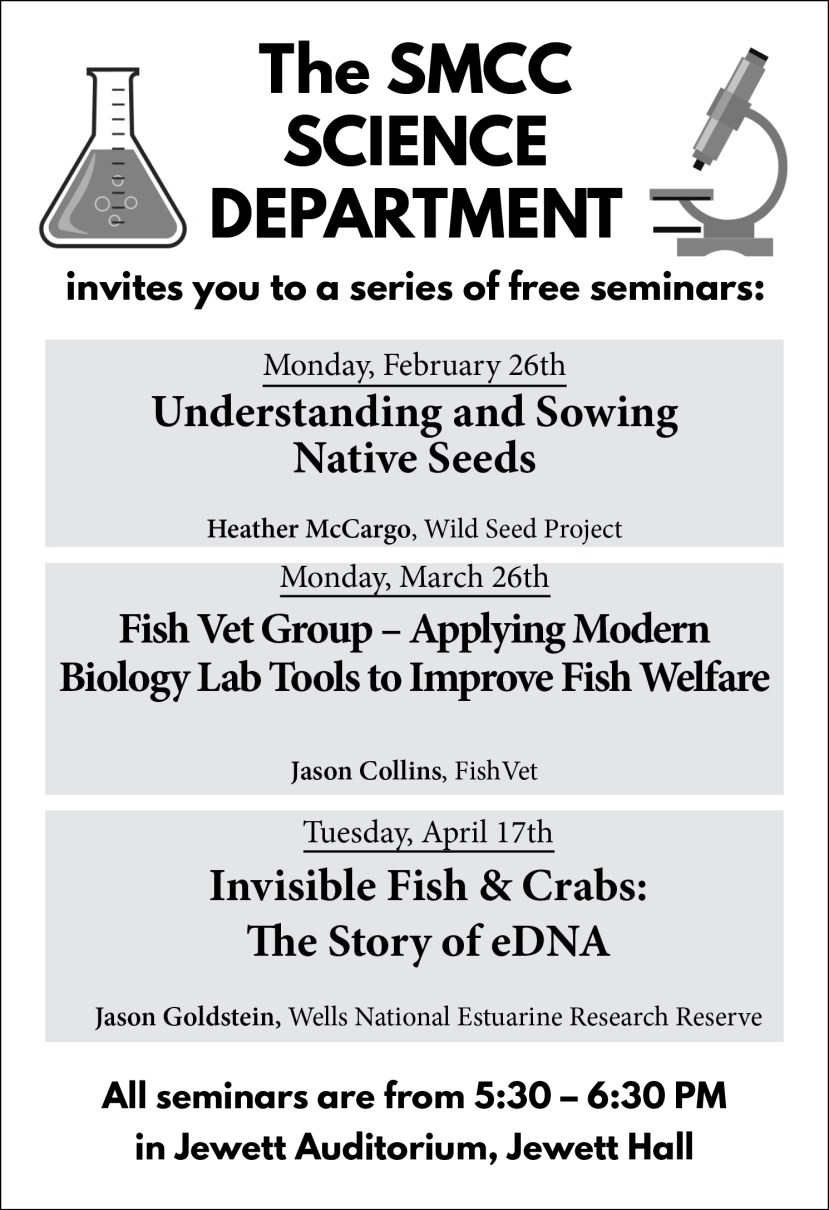 The SMCC SCIENCE DEPARTMENT

invites you to a series of free seminars:

Monday, February 26th

Understanding and Sowing Native Seeds

Heather McCargo, Wild Seed Project

Monday, March 26th

Fish Vet Group – Applying Modern Biology Lab Tools to Improve Fish Welfare

Jason Collins, FishVet

Tuesday, April 17th

Invisible Fish & Crabs: The Story of eDNA

Jason Goldstein, Wells National Estuarine Research Reserve

All seminars are from 5:30 – 6:30 PM in Jewett Auditorium, Jewett Hall